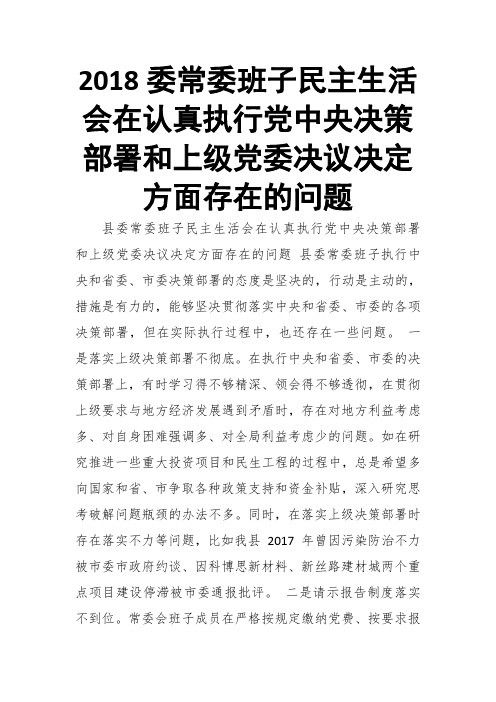 2018 委常委班子民主生活会在认真执行党中央决策部署和上级党委决议决定方面存在的问题

县委常委班子民主生活会在认真执行党中央决策部署和上级党委决议决定方面存在的问题 县委常委班子执行中央和省委、市委决策部署的态度是坚决的，行动是主动的，措施是有力的，能够坚决贯彻落实中央和省委、市委的各项决策部署，但在实际执行过程中，也还存在一些问题。 一是落实上级决策部署不彻底。在执行中央和省委、市委的决策部署上，有时学习得不够精深、领会得不够透彻，在贯彻上级要求与地方经济发展遇到矛盾时，存在对地方利益考虑多、对自身困难强调多、对全局利益考虑少的问题。如在研究推进一些重大投资项目和民生工程的过程中，总是希望多向国家和省、市争取各种政策支持和资金补贴，深入研究思考破解问题瓶颈的办法不多。同时，在落实上级决策部署时存在落实不力等问题，比如我县 2017 年曾因污染防治不力被市委市政府约谈、因科博思新材料、新丝路建材城两个重点项目建设停滞被市委通报批评。 二是请示报告制度落实不到位。常委会班子成员在严格按规定缴纳党费、按要求报